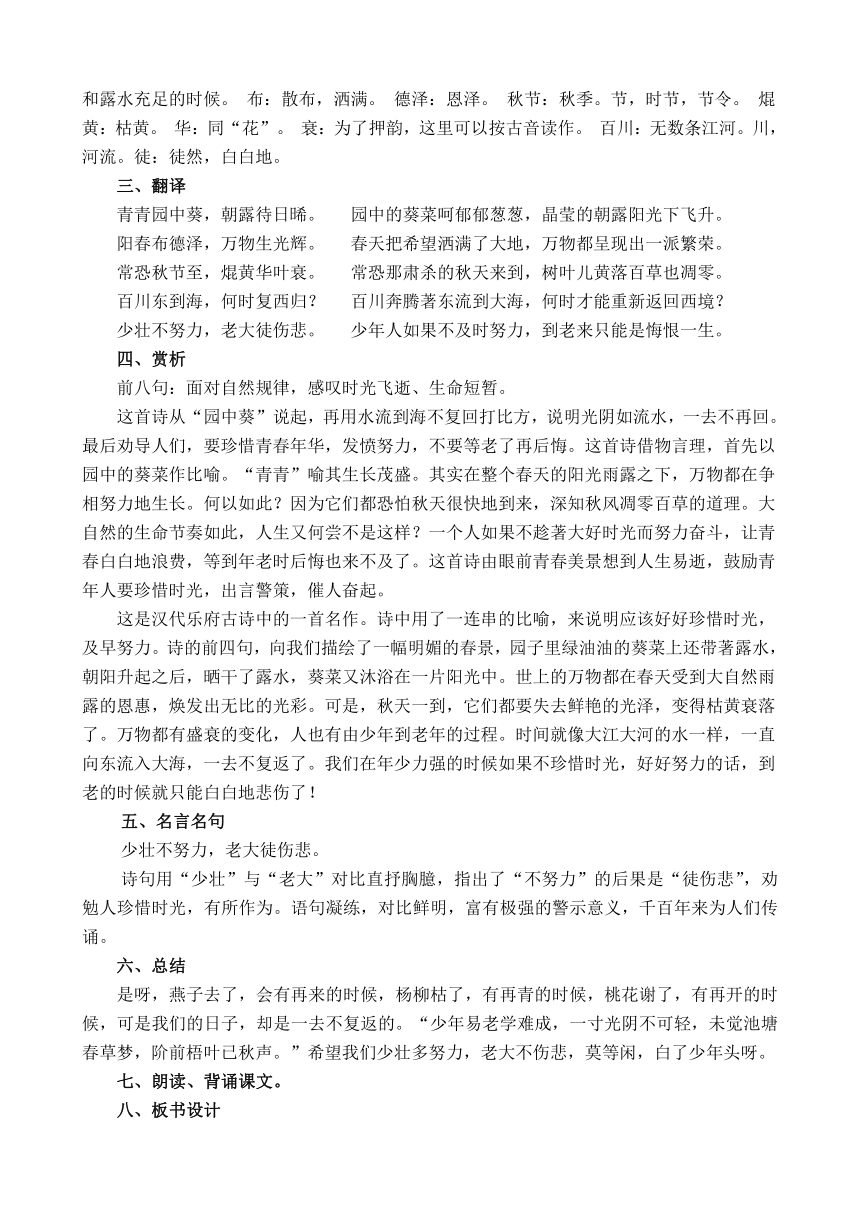 和露水充足的时候。 布：散布，洒满。 德泽：恩泽。 秋节：秋季。节，时节，节令。 焜黄：枯黄。 华：同“花”。 衰：为了押韵，这里可以按古音读作。 百川：无数条江河。川，河流。徒：徒然，白白地。

三、翻译

青青园中葵，朝露待日晞。　园中的葵菜呵郁郁葱葱，晶莹的朝露阳光下飞升。
阳春布德泽，万物生光辉。　春天把希望洒满了大地，万物都呈现出一派繁荣。
常恐秋节至，焜黄华叶衰。　常恐那肃杀的秋天来到，树叶儿黄落百草也凋零。
百川东到海，何时复西归？　百川奔腾著东流到大海，何时才能重新返回西境？
少壮不努力，老大徒伤悲。　少年人如果不及时努力，到老来只能是悔恨一生。

四、赏析

前八句：面对自然规律，感叹时光飞逝、生命短暂。

这首诗从“园中葵”说起，再用水流到海不复回打比方，说明光阴如流水，一去不再回。最后劝导人们，要珍惜青春年华，发愤努力，不要等老了再后悔。这首诗借物言理，首先以园中的葵菜作比喻。“青青”喻其生长茂盛。其实在整个春天的阳光雨露之下，万物都在争相努力地生长。何以如此？因为它们都恐怕秋天很快地到来，深知秋风凋零百草的道理。大自然的生命节奏如此，人生又何尝不是这样？一个人如果不趁著大好时光而努力奋斗，让青春白白地浪费，等到年老时后悔也来不及了。这首诗由眼前青春美景想到人生易逝，鼓励青年人要珍惜时光，出言警策，催人奋起。

这是汉代乐府古诗中的一首名作。诗中用了一连串的比喻，来说明应该好好珍惜时光，及早努力。诗的前四句，向我们描绘了一幅明媚的春景，园子里绿油油的葵菜上还带著露水，朝阳升起之后，晒干了露水，葵菜又沐浴在一片阳光中。世上的万物都在春天受到大自然雨露的恩惠，焕发出无比的光彩。可是，秋天一到，它们都要失去鲜艳的光泽，变得枯黄衰落了。万物都有盛衰的变化，人也有由少年到老年的过程。时间就像大江大河的水一样，一直向东流入大海，一去不复返了。我们在年少力强的时候如果不珍惜时光，好好努力的话，到老的时候就只能白白地悲伤了！

五、名言名句

少壮不努力，老大徒伤悲。

诗句用“少壮”与“老大”对比直抒胸臆，指出了“不努力”的后果是“徒伤悲”，劝勉人珍惜时光，有所作为。语句凝练，对比鲜明，富有极强的警示意义，千百年来为人们传诵。

六、总结

是呀，燕子去了，会有再来的时候，杨柳枯了，有再青的时候，桃花谢了，有再开的时候，可是我们的日子，却是一去不复返的。“少年易老学难成，一寸光阴不可轻，未觉池塘春草梦，阶前梧叶已秋声。”希望我们少壮多努力，老大不伤悲，莫等闲，白了少年头呀。

七、朗读、背诵课文。

八、板书设计